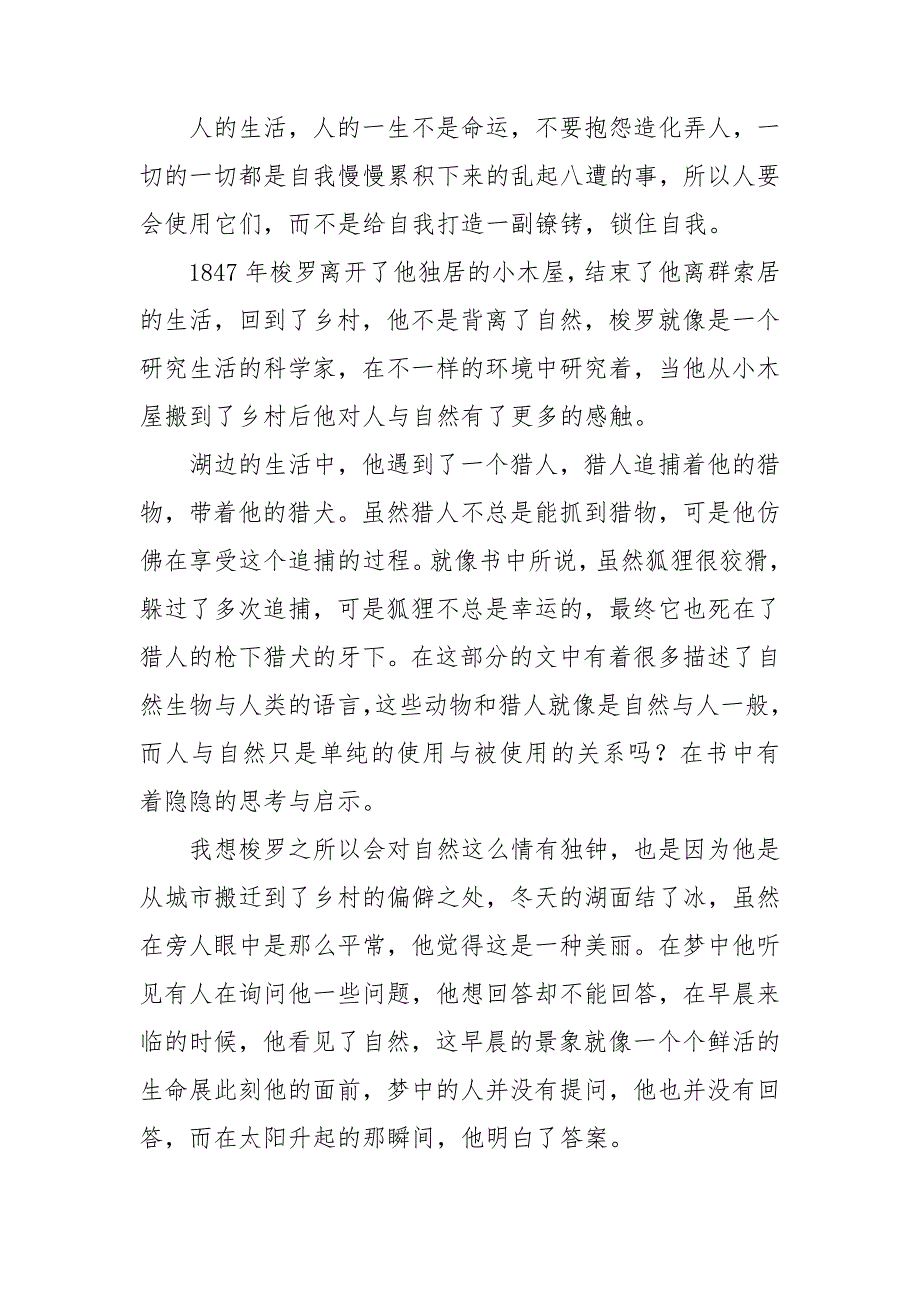 人的生活，人的一生不是命运，不要抱怨造化弄人，一切的一切都是自我慢慢累积下来的乱起八遭的事，所以人要会使用它们，而不是给自我打造一副镣铐，锁住自我。

1847 年梭罗离开了他独居的小木屋，结束了他离群索居的生活，回到了乡村，他不是背离了自然，梭罗就像是一个研究生活的科学家，在不一样的环境中研究着，当他从小木屋搬到了乡村后他对人与自然有了更多的感触。

湖边的生活中，他遇到了一个猎人，猎人追捕着他的猎物，带着他的猎犬。虽然猎人不总是能抓到猎物，可是他仿佛在享受这个追捕的过程。就像书中所说，虽然狐狸很狡猾，躲过了多次追捕，可是狐狸不总是幸运的，最终它也死在了猎人的枪下猎犬的牙下。在这部分的文中有着很多描述了自然生物与人类的语言，这些动物和猎人就像是自然与人一般，而人与自然只是单纯的使用与被使用的关系吗？在书中有着隐隐的思考与启示。

我想梭罗之所以会对自然这么情有独钟，也是因为他是从城市搬迁到了乡村的偏僻之处，冬天的湖面结了冰，虽然在旁人眼中是那么平常，他觉得这是一种美丽。在梦中他听见有人在询问他一些问题，他想回答却不能回答，在早晨来临的时候，他看见了自然，这早晨的景象就像一个个鲜活的生命展此刻他的面前，梦中的人并没有提问，他也并没有回答，而在太阳升起的那瞬间，他明白了答案。